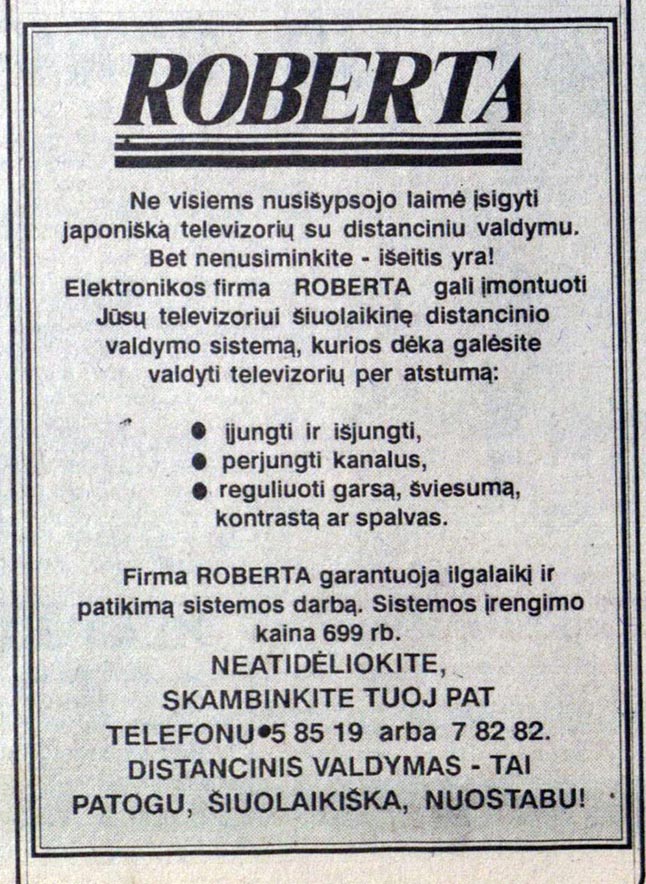 ROBERTA

Ne visiems nusišypsojo laimė įsigyti japonišką televizorių su distanciniu valdymu. Bet nenusiminkite - išeitis yra! Elektronikos firma ROBERTA gali įmontuoti Jūsų televizoriui šiuolaikinę distancinio valdymo sistemą, kurios dėka galėsite valdyti televizorių per atstumą:

• įjungti ir išjungti,
• perjungti kanalus,
• reguliuoti garsą, šviesumą, kontrastą ar spalvas.

Firma ROBERTA garantuoja ilgalaikį ir patikimą sistemos darbą. Sistemos įrengimo kaina 699 rb.

NEATIDĖLIOKITE,
SKAMBINKITE TUOJ PAT
TELEFONU•5 85 19 arba 7 82 82.
DISTANCINIS VALDYMAS - TAI
PATOGU, ŠIUOLAIKIŠKA, NUOSTABU!